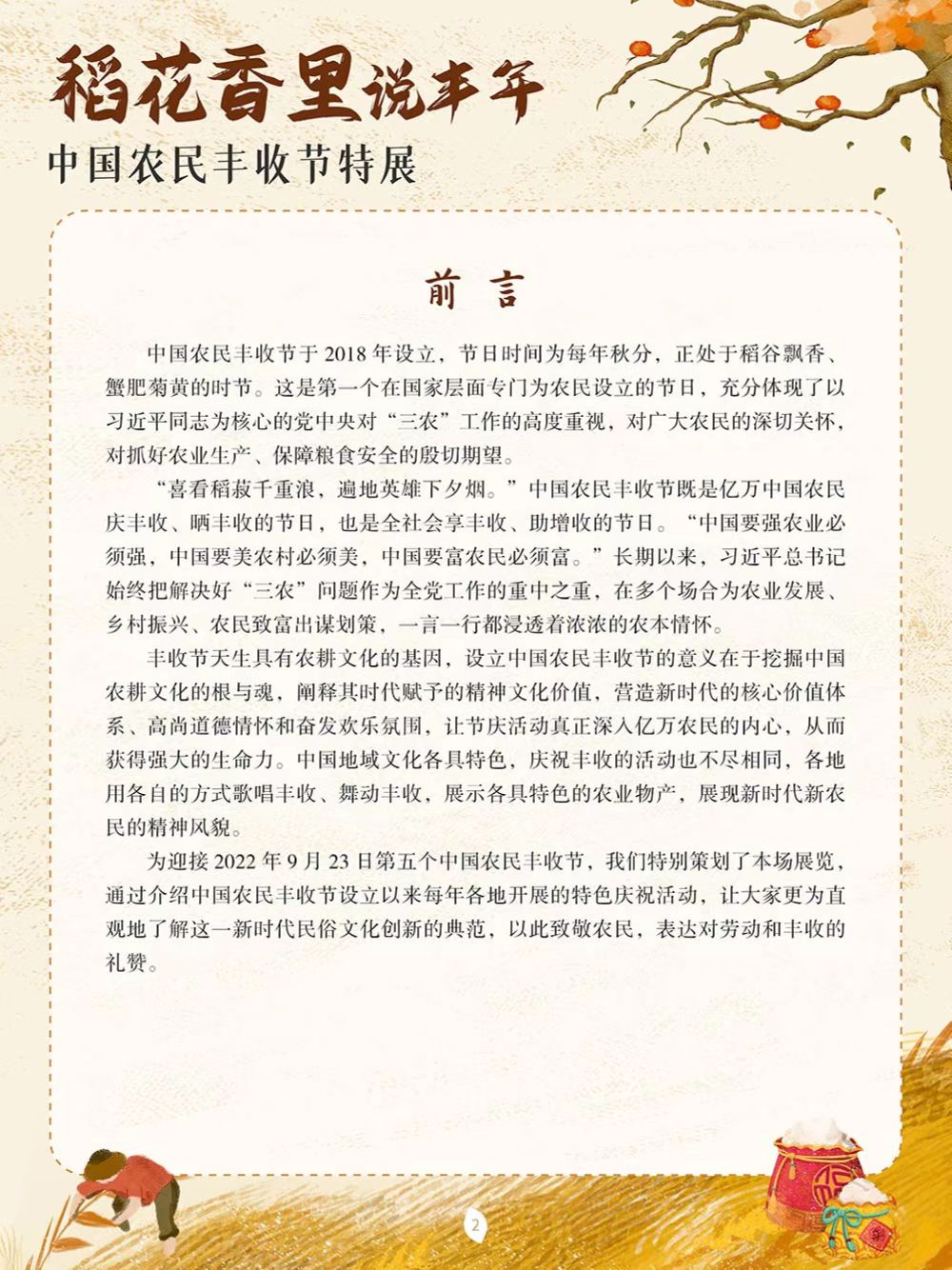 稻花香里说丰年

中国农民丰收节特展

前　言

中国农民丰收节于 2018 年设立，节日时间为每年秋分，正处于稻谷飘香、蟹肥菊黄的时节。这是第一个在国家层面专门为农民设立的节日，充分体现了以习近平同志为核心的党中央对“三农”工作的高度重视，对广大农民的深切关怀，对抓好农业生产、保障粮食安全的殷切期望。

“喜看稻菽千重浪，遍地英雄下夕烟。”中国农民丰收节既是亿万中国农民庆丰收、晒丰收的节日，也是全社会享丰收、助增收的节日。“中国要强农业必须强，中国要美农村必须美，中国要富农民必须富。”长期以来，习近平总书记始终把解决好“三农”问题作为全党工作的重中之重，在多个场合为农业发展、乡村振兴、农民致富出谋划策，一言一行都浸透着浓浓的农本情怀。

丰收节天生具有农耕文化的基因，设立中国农民丰收节的意义在于挖掘中国农耕文化的根与魂，阐释其时代赋予的精神文化价值，营造新时代的核心价值体系、高尚道德情怀和奋发欢乐氛围，让节庆活动真正深入亿万农民的内心，从而获得强大的生命力。中国地域文化各具特色，庆祝丰收的活动也不尽相同，各地用各自的方式歌唱丰收、舞动丰收，展示各具特色的农业物产，展现新时代新农民的精神风貌。

为迎接 2022 年 9 月 23 日第五个中国农民丰收节，我们特别策划了本场展览，通过介绍中国农民丰收节设立以来每年各地开展的特色庆祝活动，让大家更为直观地了解这一新时代民俗文化创新的典范，以此致敬农民，表达对劳动和丰收的礼赞。

2